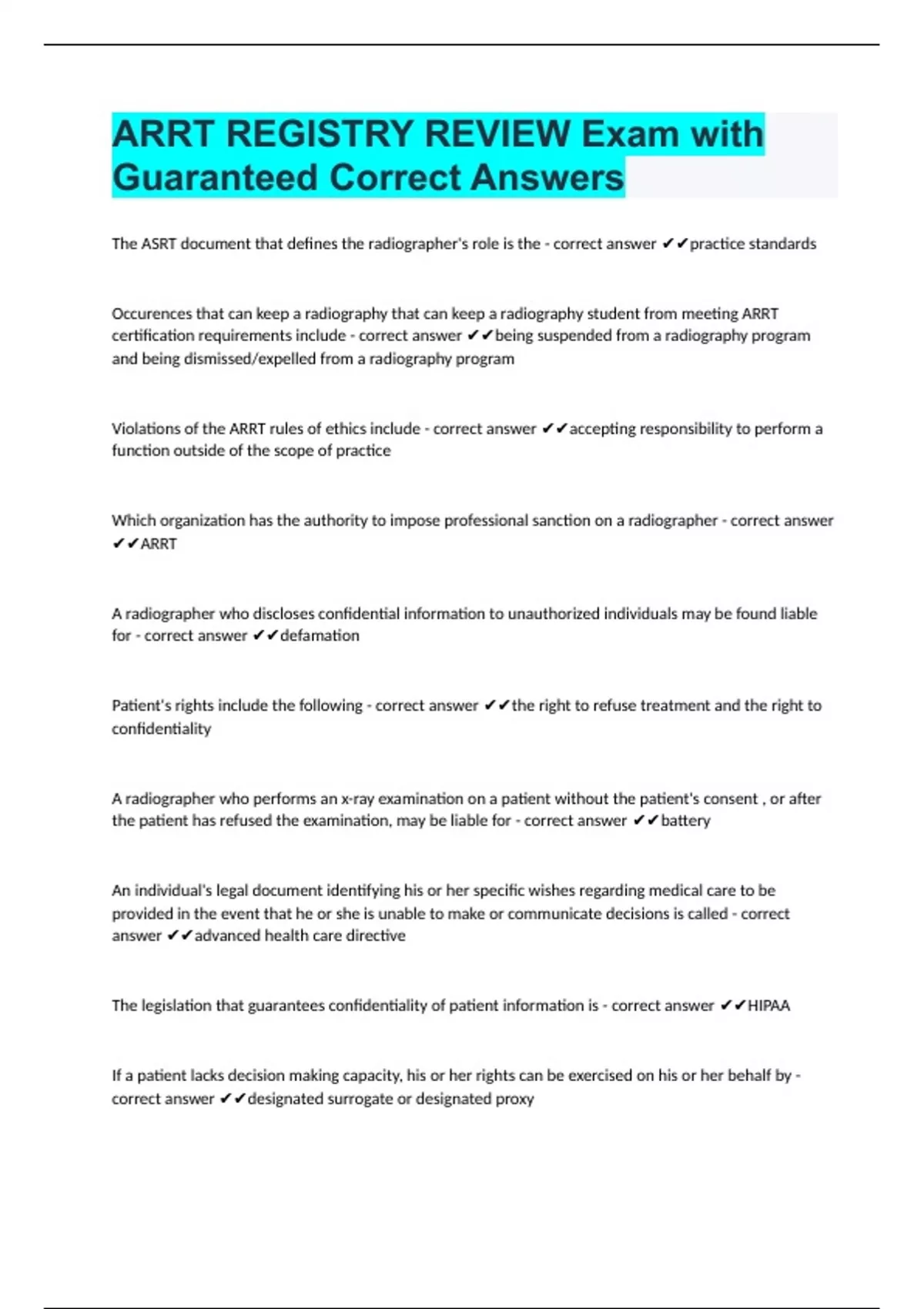 ARRT REGISTRY REVIEW Exam with Guaranteed Correct Answers

The ASRT document that defines the radiographer's role is the - correct answer ✔✔practice standards

Occurences that can keep a radiography that can keep a radiography student from meeting ARRT certification requirements include - correct answer ✔✔being suspended from a radiography program and being dismissed/expelled from a radiography program

Violations of the ARRT rules of ethics include - correct answer ✔✔accepting responsibility to perform a function outside of the scope of practice

Which organization has the authority to impose professional sanction on a radiographer - correct answer ✔✔ARRT

A radiographer who discloses confidential information to unauthorized individuals may be found liable for - correct answer ✔✔defamation

Patient's rights include the following - correct answer ✔✔the right to refuse treatment and the right to confidentiality

A radiographer who performs an x-ray examination on a patient without the patient's consent , or after the patient has refused the examination, may be liable for - correct answer ✔✔battery

An individual's legal document identifying his or her specific wishes regarding medical care to be provided in the event that he or she is unable to make or communicate decisions is called - correct answer ✔✔advanced health care directive

The legislation that guarantees confidentiality of patient information is - correct answer ✔✔HIPAA

If a patient lacks decision making capacity, his or her rights can be exercised on his or her behalf by - correct answer ✔✔designated surrogate or designated proxy